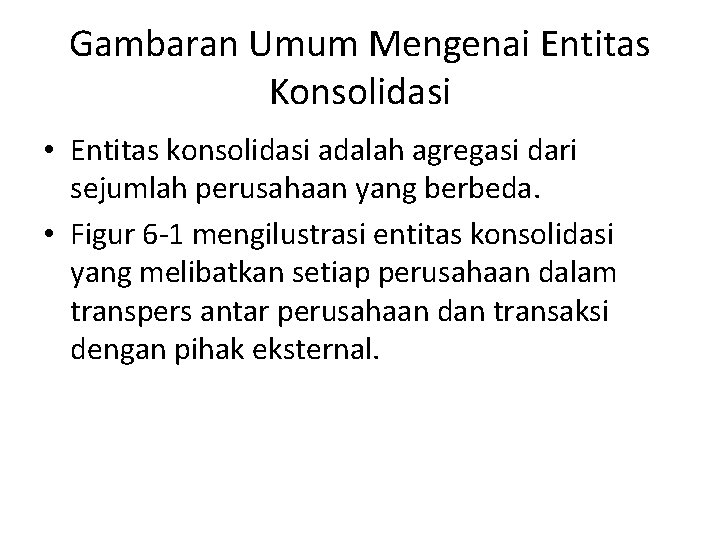 Gambaran Umum Mengenai Entitas Konsolidasi

• Entitas konsolidasi adalah agregasi dari sejumlah perusahaan yang berbeda.
• Figur 6-1 mengilustrasi entitas konsolidasi yang melibatkan setiap perusahaan dalam transpers antar perusahaan dan transaksi dengan pihak eksternal.